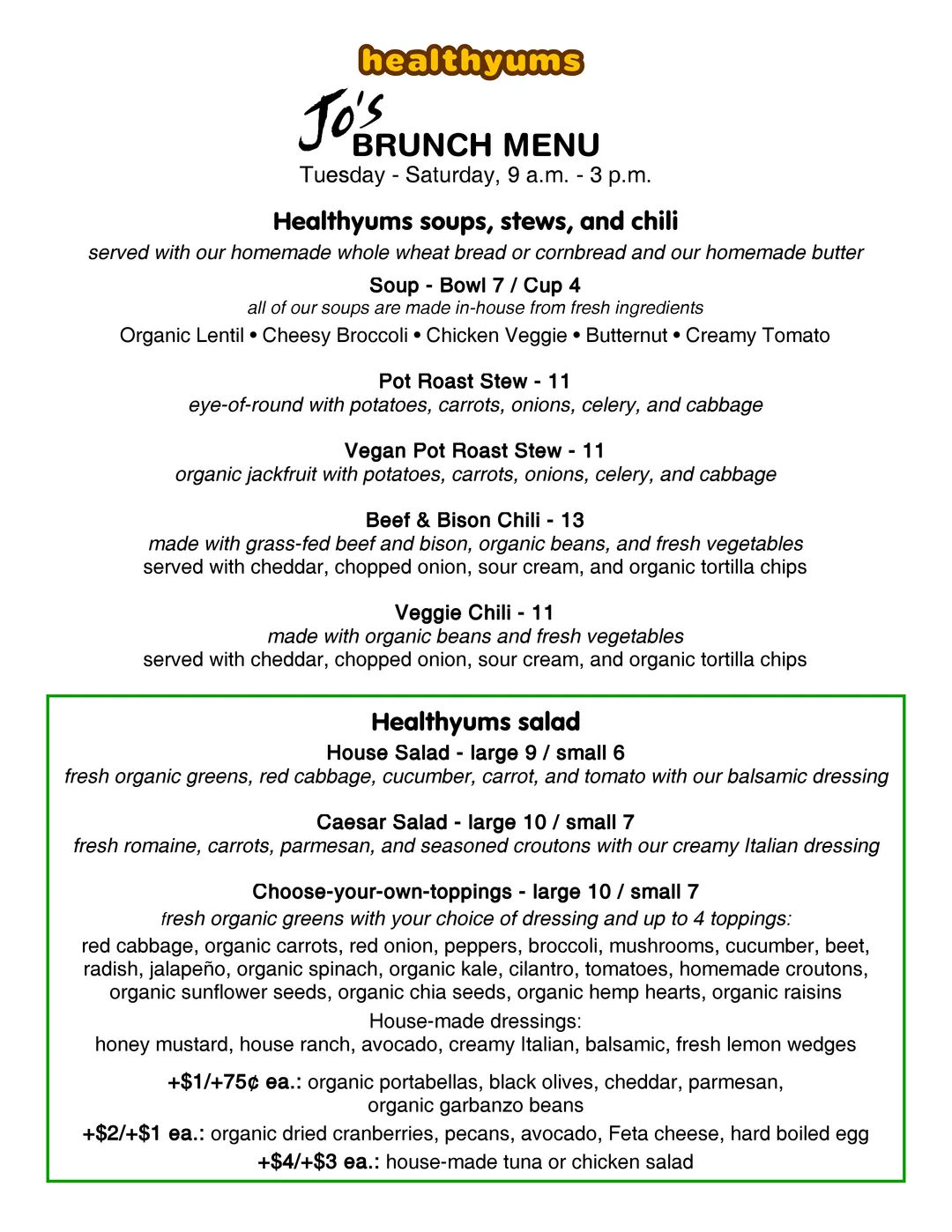 healthyums

Jo's
BRUNCH MENU
Tuesday - Saturday, 9 a.m. - 3 p.m.

Healthyums soups, stews, and chili
served with our homemade whole wheat bread or cornbread and our homemade butter

Soup - Bowl 7 / Cup 4
all of our soups are made in-house from fresh ingredients
Organic Lentil • Cheesy Broccoli • Chicken Veggie • Butternut • Creamy Tomato

Pot Roast Stew - 11
eye-of-round with potatoes, carrots, onions, celery, and cabbage

Vegan Pot Roast Stew - 11
organic jackfruit with potatoes, carrots, onions, celery, and cabbage

Beef & Bison Chili - 13
made with grass-fed beef and bison, organic beans, and fresh vegetables
served with cheddar, chopped onion, sour cream, and organic tortilla chips

Veggie Chili - 11
made with organic beans and fresh vegetables
served with cheddar, chopped onion, sour cream, and organic tortilla chips

Healthyums salad
House Salad - large 9 / small 6
fresh organic greens, red cabbage, cucumber, carrot, and tomato with our balsamic dressing

Caesar Salad - large 10 / small 7
fresh romaine, carrots, parmesan, and seasoned croutons with our creamy Italian dressing

Choose-your-own-toppings - large 10 / small 7
fresh organic greens with your choice of dressing and up to 4 toppings:
red cabbage, organic carrots, red onion, peppers, broccoli, mushrooms, cucumber, beet, radish, jalapeño, organic spinach, organic kale, cilantro, tomatoes, homemade croutons, organic sunflower seeds, organic chia seeds, organic hemp hearts, organic raisins
House-made dressings:
honey mustard, house ranch, avocado, creamy Italian, balsamic, fresh lemon wedges

+$1/+75¢ ea.: organic portabellas, black olives, cheddar, parmesan, organic garbanzo beans
+$2/+$1 ea.: organic dried cranberries, pecans, avocado, Feta cheese, hard boiled egg
+$4/+$3 ea.: house-made tuna or chicken salad